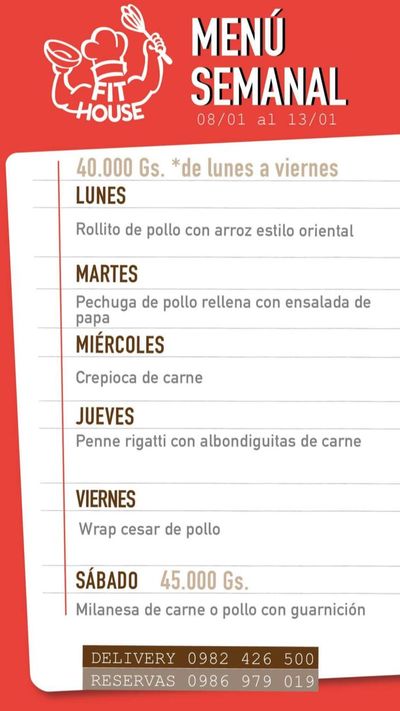 FIT HOUSE

MENÚ SEMANAL
08/01 al 13/01

40.000 Gs. *de lunes a viernes

LUNES

Rollito de pollo con arroz estilo oriental

MARTES

Pechuga de pollo rellena con ensalada de papa

MIÉRCOLES

Crepioca de carne

JUEVES

Penne rigatti con albondiguitas de carne

VIERNES

Wrap cesar de pollo

SÁBADO 45.000 Gs.

Milanesa de carne o pollo con guarnición

DELIVERY 0982 426 500
RESERVAS 0986 979 019